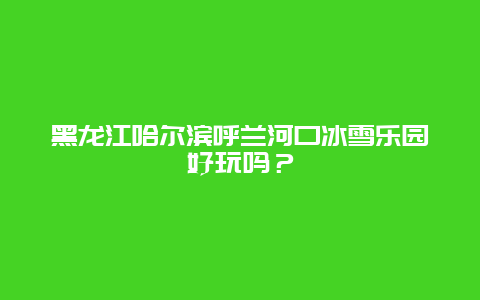 黑龙江哈尔滨呼兰河口冰雪乐园好玩吗？